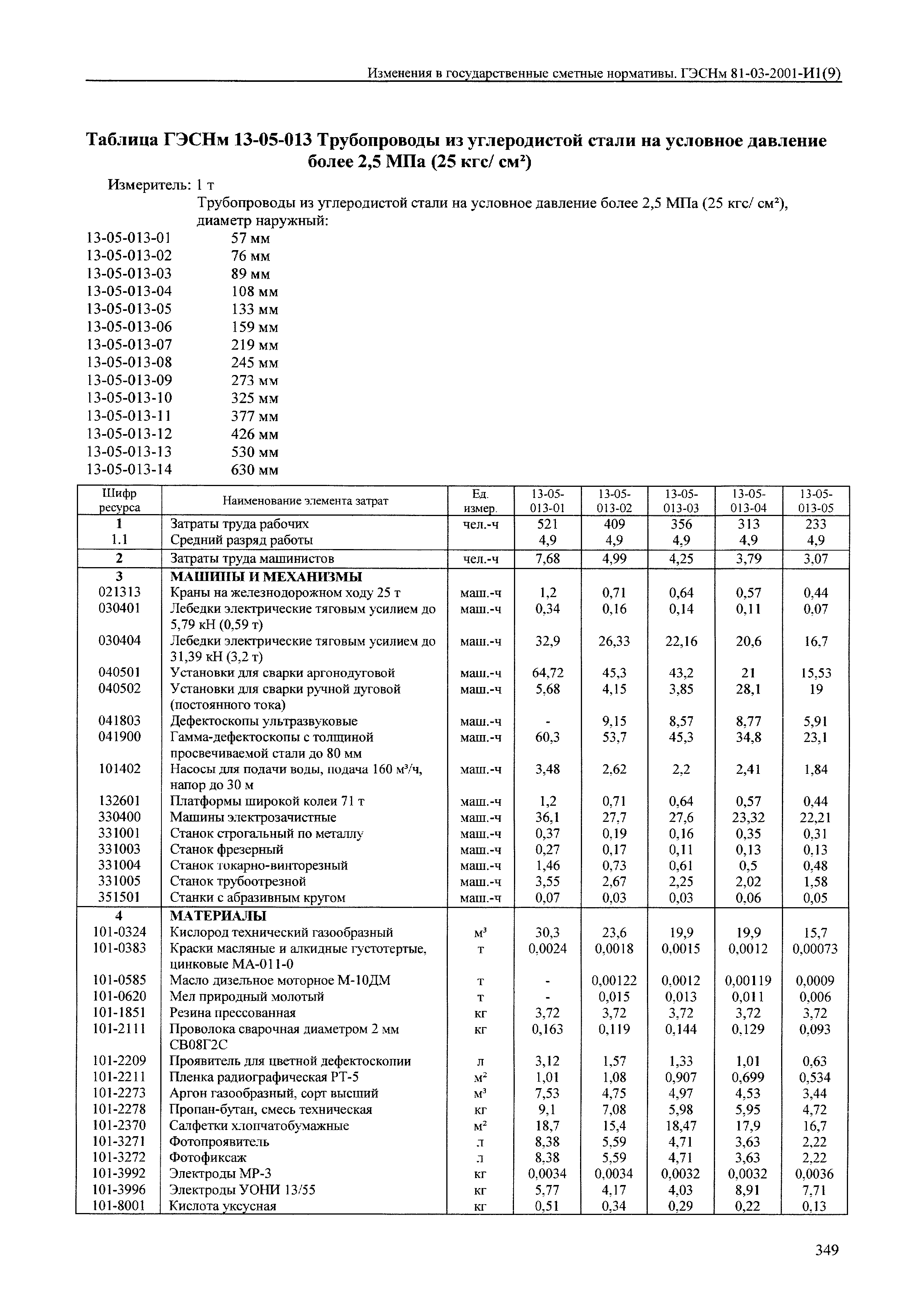 Изменения в государственные сметные нормативы. ГЭСНм 81-03-2001-И1(9)

Таблица ГЭСНм 13-05-013 Трубопроводы из углеродистой стали на условное давление более 2,5 МПа (25 кгс/ см²)

Измеритель: 1 т

Трубопроводы из углеродистой стали на условное давление более 2,5 МПа (25 кгс/ см²), диаметр наружный:

13-05-013-01 57 мм
13-05-013-02 76 мм
13-05-013-03 89 мм
13-05-013-04 108 мм
13-05-013-05 133 мм
13-05-013-06 159 мм
13-05-013-07 219 мм
13-05-013-08 245 мм
13-05-013-09 273 мм
13-05-013-10 325 мм
13-05-013-11 377 мм
13-05-013-12 426 мм
13-05-013-13 530 мм
13-05-013-14 630 мм

| Шифр ресурса | Наименование элемента затрат | Ед. измер. | 13-05-013-01 | 13-05-013-02 | 13-05-013-03 | 13-05-013-04 | 13-05-013-05 |
|---|---|---|---|---|---|---|---|
| 1 | Затраты труда рабочих | чел.-ч | 521 | 409 | 356 | 313 | 233 |
| 1.1 | Средний разряд работы | | 4,9 | 4,9 | 4,9 | 4,9 | 4,9 |
| 2 | Затраты труда машинистов | чел.-ч | 7,68 | 4,99 | 4,25 | 3,79 | 3,07 |
| 3 | МАШИНЫ И МЕХАНИЗМЫ | | | | | | |
| 021313 | Краны на железнодорожном ходу 25 т | маш.-ч | 1,2 | 0,71 | 0,64 | 0,57 | 0,44 |
| 030401 | Лебедки электрические тяговым усилием до 5,79 кН (0,59 т) | маш.-ч | 0,34 | 0,16 | 0,14 | 0,11 | 0,07 |
| 030404 | Лебедки электрические тяговым усилием до 31,39 кН (3,2 т) | маш.-ч | 32,9 | 26,33 | 22,16 | 20,6 | 16,7 |
| 040501 | Установки для сварки аргонодуговой | маш.-ч | 64,72 | 45,3 | 43,2 | 21 | 15,53 |
| 040502 | Установки для сварки ручной дуговой (постоянного тока) | маш.-ч | 5,68 | 4,15 | 3,85 | 28,1 | 19 |
| 041803 | Дефектоскопы ультразвуковые | маш.-ч | - | 9,15 | 8,57 | 8,77 | 5,91 |
| 041900 | Гамма-дефектоскопы с толщиной просвечиваемой стали до 80 мм | маш.-ч | 60,3 | 53,7 | 45,3 | 34,8 | 23,1 |
| 101402 | Насосы для подачи воды, подача 160 м³/ч, напор до 30 м | маш.-ч | 3,48 | 2,62 | 2,2 | 2,41 | 1,84 |
| 132601 | Платформы широкой колеи 71 т | маш.-ч | 1,2 | 0,71 | 0,64 | 0,57 | 0,44 |
| 330400 | Машины электрозачистные | маш.-ч | 36,1 | 27,7 | 27,6 | 23,32 | 22,21 |
| 331001 | Станок строгальный по металлу | маш.-ч | 0,37 | 0,19 | 0,16 | 0,35 | 0,31 |
| 331003 | Станок фрезерный | маш.-ч | 0,27 | 0,17 | 0,11 | 0,13 | 0,13 |
| 331004 | Станок токарно-винторезный | маш.-ч | 1,46 | 0,73 | 0,61 | 0,5 | 0,48 |
| 331005 | Станок трубоотрезной | маш.-ч | 3,55 | 2,67 | 2,25 | 2,02 | 1,58 |
| 351501 | Станки с абразивным кругом | маш.-ч | 0,07 | 0,03 | 0,03 | 0,06 | 0,05 |
| 4 | МАТЕРИАЛЫ | | | | | | |
| 101-0324 | Кислород технический газообразный | м³ | 30,3 | 23,6 | 19,9 | 19,9 | 15,7 |
| 101-0383 | Краски масляные и алкидные густотертые, цинковые МА-011-0 | т | 0,0024 | 0,0018 | 0,0015 | 0,0012 | 0,00073 |
| 101-0585 | Масло дизельное моторное М-10ДМ | т | - | 0,00122 | 0,0012 | 0,00119 | 0,0009 |
| 101-0620 | Мел природный молотый | т | - | 0,015 | 0,013 | 0,011 | 0,006 |
| 101-1851 | Резина прессованная | кг | 3,72 | 3,72 | 3,72 | 3,72 | 3,72 |
| 101-2111 | Проволока сварочная диаметром 2 мм СВ08Г2С | кг | 0,163 | 0,119 | 0,144 | 0,129 | 0,093 |
| 101-2209 | Проявитель для цветной дефектоскопии | л | 3,12 | 1,57 | 1,33 | 1,01 | 0,63 |
| 101-2211 | Пленка радиографическая РТ-5 | м² | 1,01 | 1,08 | 0,907 | 0,699 | 0,534 |
| 101-2273 | Аргон газообразный, сорт высший | м³ | 7,53 | 4,75 | 4,97 | 4,53 | 3,44 |
| 101-2278 | Пропан-бутан, смесь техническая | кг | 9,1 | 7,08 | 5,98 | 5,95 | 4,72 |
| 101-2370 | Салфетки хлопчатобумажные | м² | 18,7 | 15,4 | 18,47 | 17,9 | 16,7 |
| 101-3271 | Фотопроявитель | л | 8,38 | 5,59 | 4,71 | 3,63 | 2,22 |
| 101-3272 | Фотофиксаж | л | 8,38 | 5,59 | 4,71 | 3,63 | 2,22 |
| 101-3992 | Электроды МР-3 | кг | 0,0034 | 0,0034 | 0,0032 | 0,0032 | 0,0036 |
| 101-3996 | Электроды УОНИ 13/55 | кг | 5,77 | 4,17 | 4,03 | 8,91 | 7,71 |
| 101-8001 | Кислота уксусная | кг | 0,51 | 0,34 | 0,29 | 0,22 | 0,13 |

349